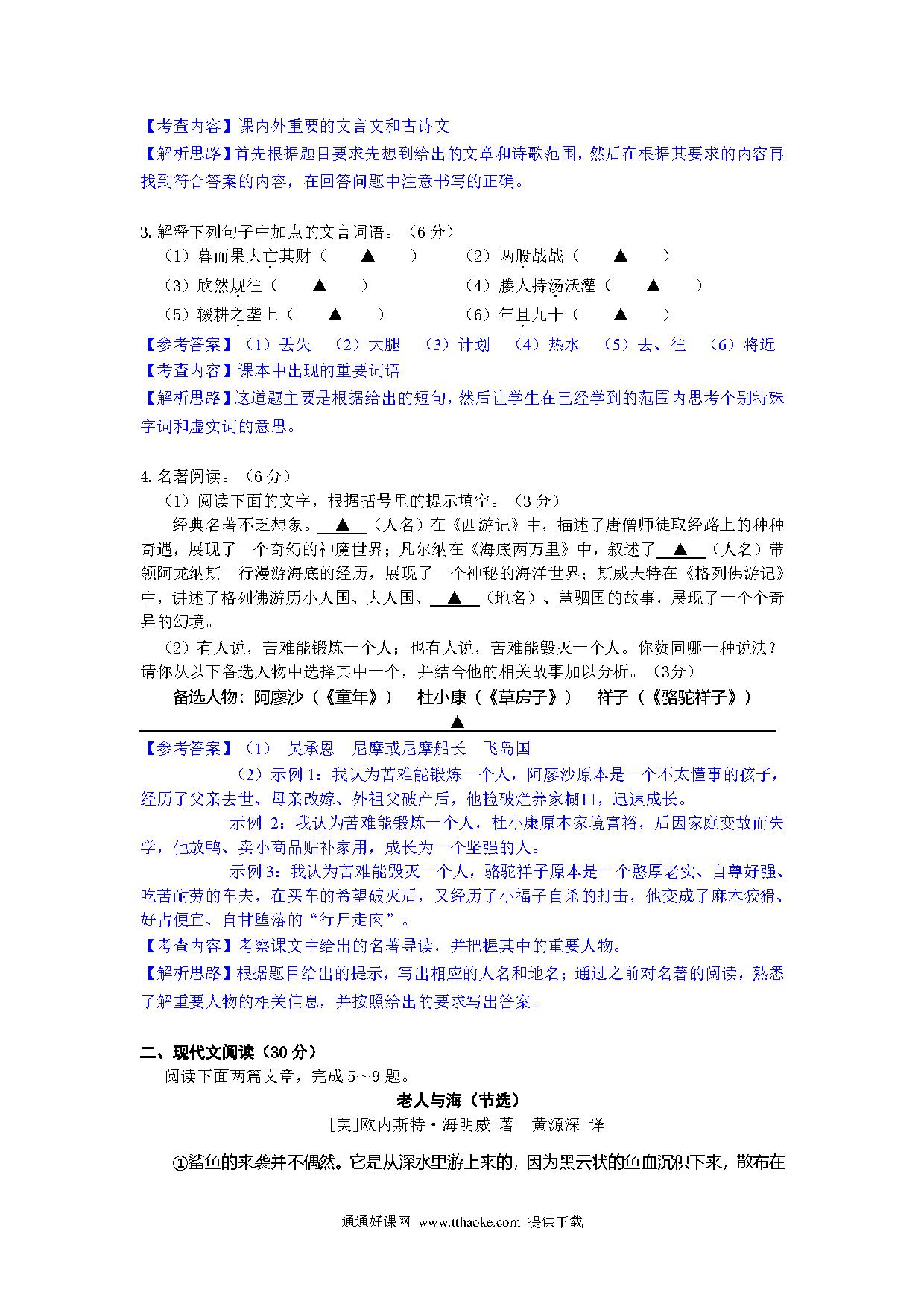 【考查内容】课内外重要的文言文和古诗文
【解析思路】首先根据题目要求先想到给出的文章和诗歌范围，然后在根据其要求的内容再找到符合答案的内容，在回答问题中注意书写的正确。

3. 解释下列句子中加点的文言词语。（6 分）
（1）暮而果大亡其财（　▲　）　　（2）两股战战（　▲　）
（3）欣然规往（　▲　）　　（4）媵人持汤沃灌（　▲　）
（5）辍耕之垄上（　▲　）　　（6）年且九十（　▲　）
【参考答案】（1）丢失　（2）大腿　（3）计划　（4）热水　（5）去、往　（6）将近
【考查内容】课本中出现的重要词语
【解析思路】这道题主要是根据给出的短句，然后让学生在已经学到的范围内思考个别特殊字词和虚实词的意思。

4. 名著阅读。（6 分）
（1）阅读下面的文字，根据括号里的提示填空。（3 分）
经典名著不乏想象。▲（人名）在《西游记》中，描述了唐僧师徒取经路上的种种奇遇，展现了一个奇幻的神魔世界；凡尔纳在《海底两万里》中，叙述了▲（人名）带领阿龙纳斯一行漫游海底的经历，展现了一个神秘的海洋世界；斯威夫特在《格列佛游记》中，讲述了格列佛游历小人国、大人国、▲（地名）、慧骃国的故事，展现了一个个奇异的幻境。
（2）有人说，苦难能锻炼一个人；也有人说，苦难能毁灭一个人。你赞同哪一种说法？请你从以下备选人物中选择其中一个，并结合他的相关故事加以分析。（3分）
备选人物：阿廖沙（《童年》）　杜小康（《草房子》）　祥子（《骆驼祥子》）
▲
【参考答案】（1）　吴承恩　尼摩或尼摩船长　飞岛国
（2）示例 1：我认为苦难能锻炼一个人，阿廖沙原本是一个不太懂事的孩子，经历了父亲去世、母亲改嫁、外祖父破产后，他捡破烂养家糊口，迅速成长。
示例 2：我认为苦难能锻炼一个人，杜小康原本家境富裕，后因家庭变故而失学，他放鸭、卖小商品贴补家用，成长为一个坚强的人。
示例 3：我认为苦难能毁灭一个人，骆驼祥子原本是一个憨厚老实、自尊好强、吃苦耐劳的车夫，在买车的希望破灭后，又经历了小福子自杀的打击，他变成了麻木狡猾、好占便宜、自甘堕落的“行尸走肉”。
【考查内容】考察课文中给出的名著导读，并把握其中的重要人物。
【解析思路】根据题目给出的提示，写出相应的人名和地名；通过之前对名著的阅读，熟悉了解重要人物的相关信息，并按照给出的要求写出答案。

二、现代文阅读（30 分）
阅读下面两篇文章，完成 5～9 题。
老人与海（节选）
[美]欧内斯特·海明威 著　黄源深 译
①鲨鱼的来袭并不偶然。它是从深水里游上来的，因为黑云状的鱼血沉积下来，散布在

通通好课网 www.tthaoke.com 提供下载